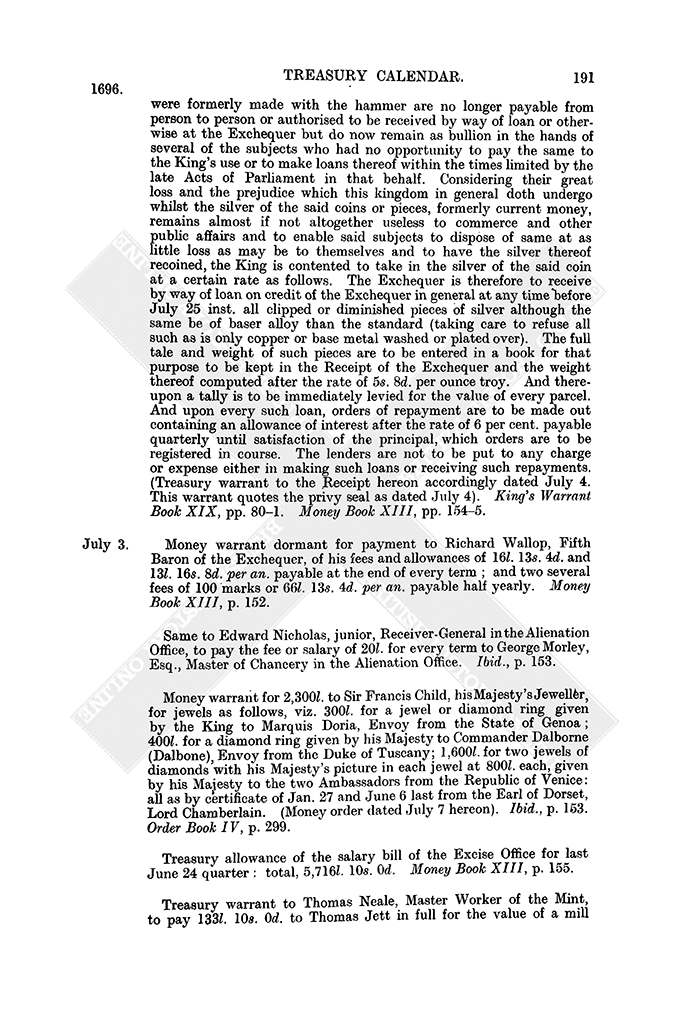 1696. TREASURY CALENDAR. 191

were formerly made with the hammer are no longer payable from person to person or authorised to be received by way of loan or otherwise at the Exchequer but do now remain as bullion in the hands of several of the subjects who had no opportunity to pay the same to the King's use or to make loans thereof within the times limited by the late Acts of Parliament in that behalf. Considering their great loss and the prejudice which this kingdom in general doth undergo whilst the silver of the said coins or pieces, formerly current money, remains almost if not altogether useless to commerce and other public affairs and to enable said subjects to dispose of same at as little loss as may be to themselves and to have the silver thereof recoined, the King is contented to take in the silver of the said coin at a certain rate as follows. The Exchequer is therefore to receive by way of loan on credit of the Exchequer in general at any time before July 25 inst. all clipped or diminished pieces of silver although the same be of baser alloy than the standard (taking care to refuse all such as is only copper or base metal washed or plated over). The full tale and weight of such pieces are to be entered in a book for that purpose to be kept in the Receipt of the Exchequer and the weight thereof computed after the rate of 5s. 8d. per ounce troy. And thereupon a tally is to be immediately levied for the value of every parcel. And upon every such loan, orders of repayment are to be made out containing an allowance of interest after the rate of 6 per cent. payable quarterly until satisfaction of the principal, which orders are to be registered in course. The lenders are not to be put to any charge or expense either in making such loans or receiving such repayments. (Treasury warrant to the Receipt hereon accordingly dated July 4. This warrant quotes the privy seal as dated July 4). King's Warrant Book XIX, pp. 80–1. Money Book XIII, pp. 154–5.

July 3. Money warrant dormant for payment to Richard Wallop, Fifth Baron of the Exchequer, of his fees and allowances of 16l. 13s. 4d. and 13l. 16s. 8d. per an. payable at the end of every term; and two several fees of 100 marks or 66l. 13s. 4d. per an. payable half yearly. Money Book XIII, p. 152.

Same to Edward Nicholas, junior, Receiver-General in the Alienation Office, to pay the fee or salary of 20l. for every term to George Morley, Esq., Master of Chancery in the Alienation Office. Ibid., p. 153.

Money warrant for 2,300l. to Sir Francis Child, his Majesty's Jeweller, for jewels as follows, viz. 300l. for a jewel or diamond ring given by the King to Marquis Doria, Envoy from the State of Genoa; 400l. for a diamond ring given by his Majesty to Commander Dalborne (Dalbone), Envoy from the Duke of Tuscany; 1,600l. for two jewels of diamonds with his Majesty's picture in each jewel at 800l. each, given by his Majesty to the two Ambassadors from the Republic of Venice: all as by certificate of Jan. 27 and June 6 last from the Earl of Dorset, Lord Chamberlain. (Money order dated July 7 hereon). Ibid., p. 153. Order Book IV, p. 299.

Treasury allowance of the salary bill of the Excise Office for last June 24 quarter: total, 5,716l. 10s. 0d. Money Book XIII, p. 155.

Treasury warrant to Thomas Neale, Master Worker of the Mint, to pay 133l. 10s. 0d. to Thomas Jett in full for the value of a mill